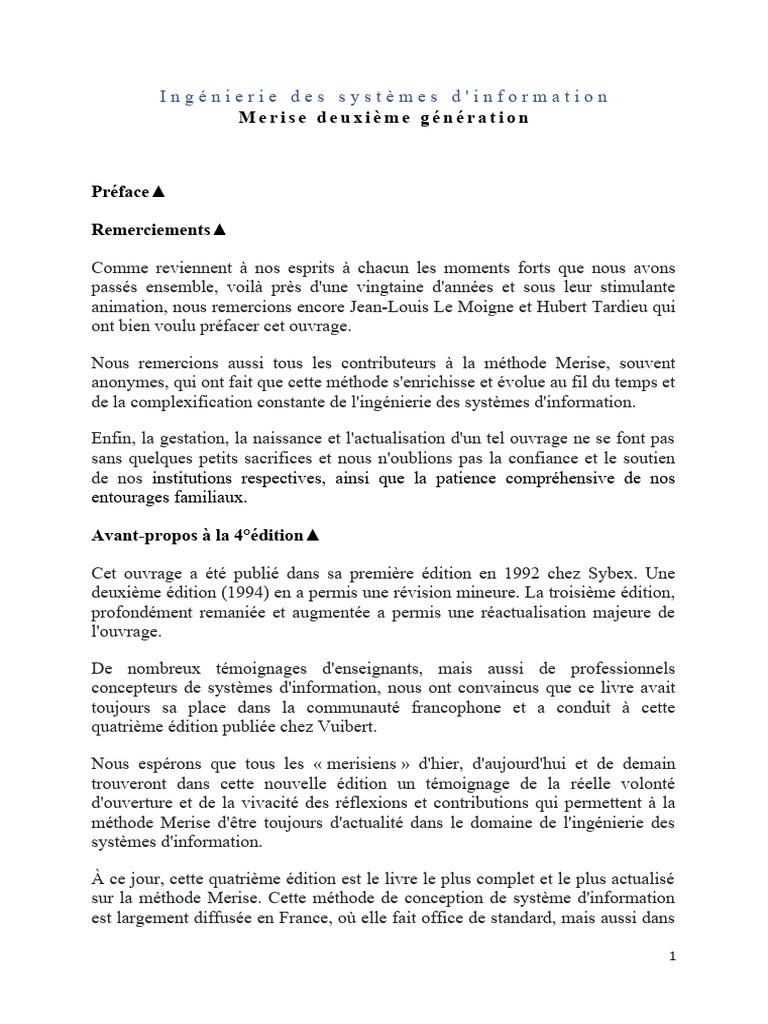 Ingénierie des systèmes d'information
Merise deuxième génération

Préface▲

Remerciements▲

Comme reviennent à nos esprits à chacun les moments forts que nous avons passés ensemble, voilà près d'une vingtaine d'années et sous leur stimulante animation, nous remercions encore Jean-Louis Le Moigne et Hubert Tardieu qui ont bien voulu préfacer cet ouvrage.

Nous remercions aussi tous les contributeurs à la méthode Merise, souvent anonymes, qui ont fait que cette méthode s'enrichisse et évolue au fil du temps et de la complexification constante de l'ingénierie des systèmes d'information.

Enfin, la gestation, la naissance et l'actualisation d'un tel ouvrage ne se font pas sans quelques petits sacrifices et nous n'oublions pas la confiance et le soutien de nos institutions respectives, ainsi que la patience compréhensive de nos entourages familiaux.

Avant-propos à la 4°édition▲

Cet ouvrage a été publié dans sa première édition en 1992 chez Sybex. Une deuxième édition (1994) en a permis une révision mineure. La troisième édition, profondément remaniée et augmentée a permis une réactualisation majeure de l'ouvrage.

De nombreux témoignages d'enseignants, mais aussi de professionnels concepteurs de systèmes d'information, nous ont convaincus que ce livre avait toujours sa place dans la communauté francophone et a conduit à cette quatrième édition publiée chez Vuibert.

Nous espérons que tous les « merisiens » d'hier, d'aujourd'hui et de demain trouveront dans cette nouvelle édition un témoignage de la réelle volonté d'ouverture et de la vivacité des réflexions et contributions qui permettent à la méthode Merise d'être toujours d'actualité dans le domaine de l'ingénierie des systèmes d'information.

À ce jour, cette quatrième édition est le livre le plus complet et le plus actualisé sur la méthode Merise. Cette méthode de conception de système d'information est largement diffusée en France, où elle fait office de standard, mais aussi dans

1